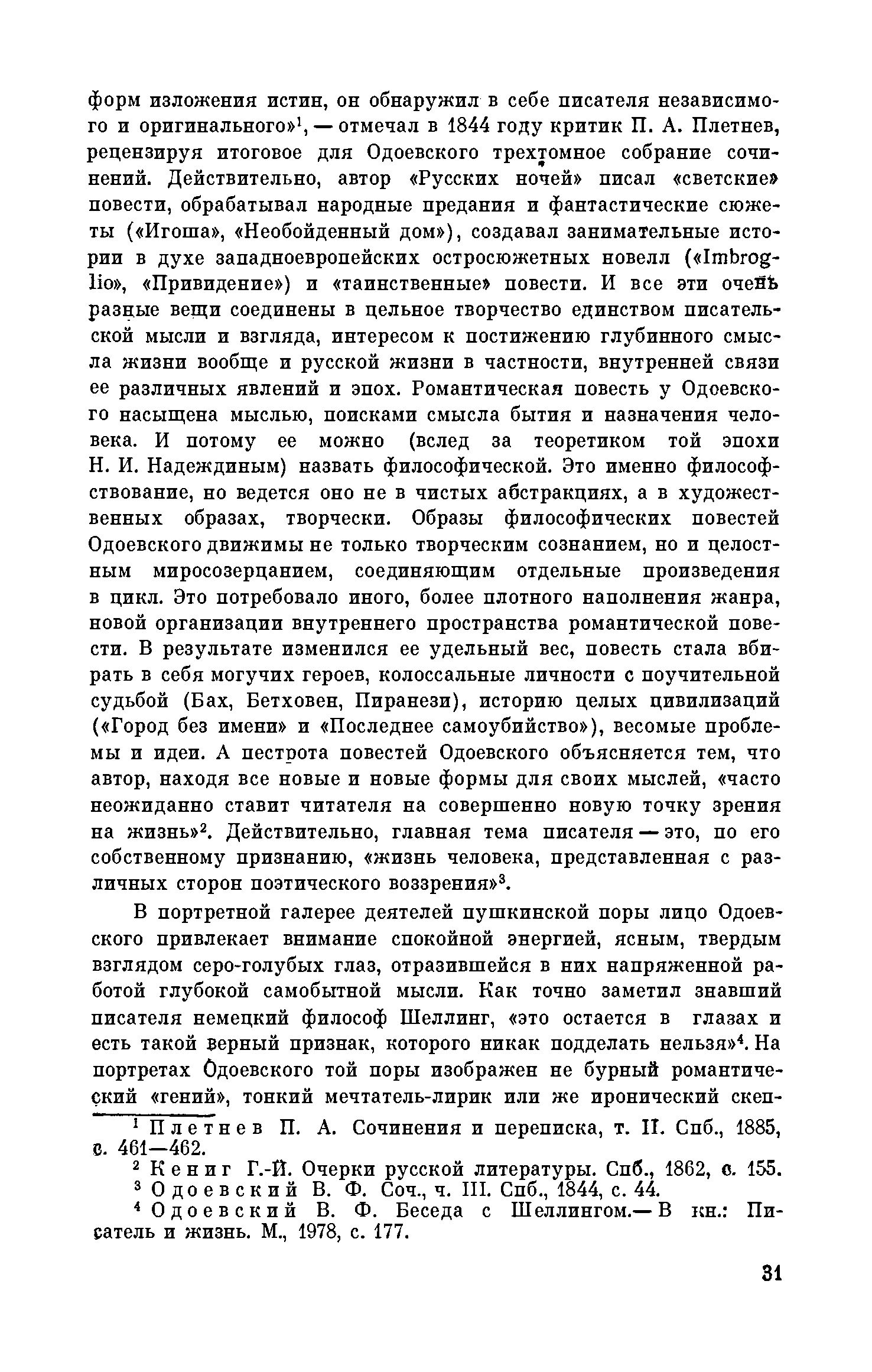 форм изложения истин, он обнаружил в себе писателя независимого и оригинального»$^1$, — отмечал в 1844 году критик П. А. Плетнев, рецензируя итоговое для Одоевского трехтомное собрание сочинений. Действительно, автор «Русских ночей» писал «светские» повести, обрабатывал народные предания и фантастические сюжеты («Игоша», «Необойденный дом»), создавал занимательные истории в духе западноевропейских остросюжетных новелл («Imbroglio», «Привидение») и «таинственные» повести. И все эти очень разные вещи соединены в цельное творчество единством писательской мысли и взгляда, интересом к постижению глубинного смысла жизни вообще и русской жизни в частности, внутренней связи ее различных явлений и эпох. Романтическая повесть у Одоевского насыщена мыслью, поисками смысла бытия и назначения человека. И потому ее можно (вслед за теоретиком той эпохи Н. И. Надеждиным) назвать философической. Это именно философствование, но ведется оно не в чистых абстракциях, а в художественных образах, творчески. Образы философических повестей Одоевского движимы не только творческим сознанием, но и целостным миросозерцанием, соединяющим отдельные произведения в цикл. Это потребовало иного, более плотного наполнения жанра, новой организации внутреннего пространства романтической повести. В результате изменился ее удельный вес, повесть стала вбирать в себя могучих героев, колоссальные личности с поучительной судьбой (Бах, Бетховен, Пиранези), историю целых цивилизаций («Город без имени» и «Последнее самоубийство»), весомые проблемы и идеи. А пестрота повестей Одоевского объясняется тем, что автор, находя все новые и новые формы для своих мыслей, «часто неожиданно ставит читателя на совершенно новую точку зрения на жизнь»$^2$. Действительно, главная тема писателя — это, по его собственному признанию, «жизнь человека, представленная с различных сторон поэтического воззрения»$^3$.

В портретной галерее деятелей пушкинской поры лицо Одоевского привлекает внимание спокойной энергией, ясным, твердым взглядом серо-голубых глаз, отразившейся в них напряженной работой глубокой самобытной мысли. Как точно заметил знавший писателя немецкий философ Шеллинг, «это остается в глазах и есть такой верный признак, которого никак подделать нельзя»$^4$. На портретах Одоевского той поры изображен не бурный романтический «гений», тонкий мечтатель-лирик или же иронический скеп-

$^1$ Плетнев П. А. Сочинения и переписка, т. II. Спб., 1885, с. 461—462.
$^2$ Кениг Г.-Й. Очерки русской литературы. Спб., 1862, с. 155.
$^3$ Одоевский В. Ф. Соч., ч. III. Спб., 1844, с. 44.
$^4$ Одоевский В. Ф. Беседа с Шеллингом.— В кн.: Писатель и жизнь. М., 1978, с. 177.

31